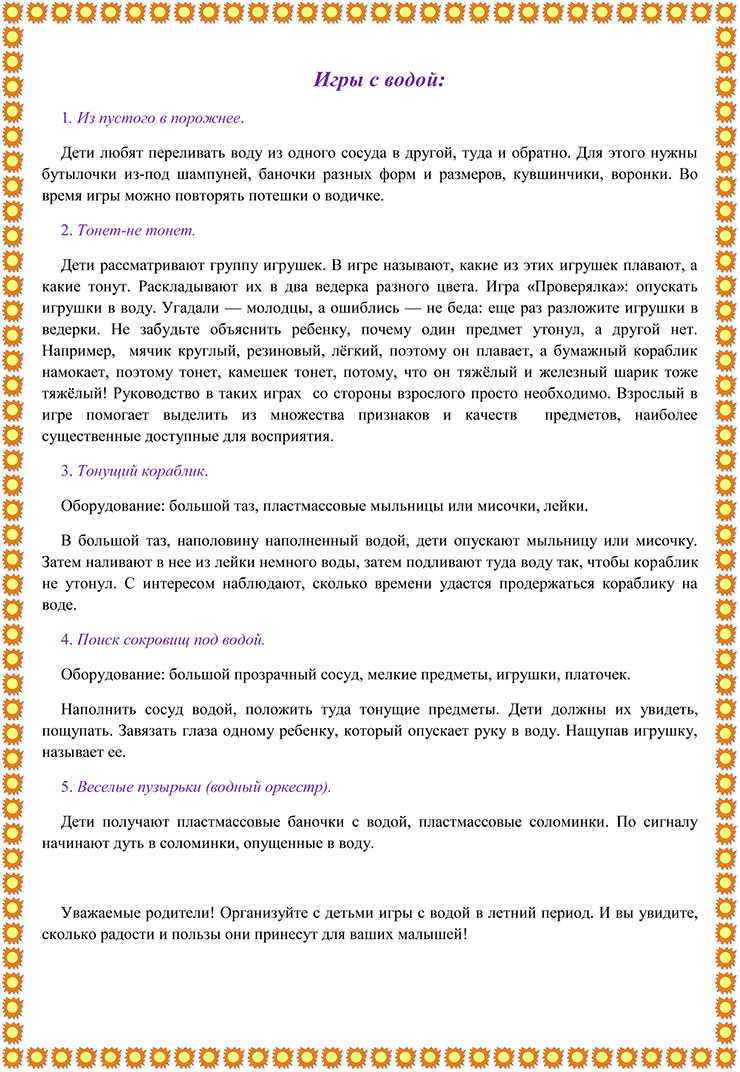 Игры с водой:

1. Из пустого в порожнее.

Дети любят переливать воду из одного сосуда в другой, туда и обратно. Для этого нужны бутылочки из-под шампуней, баночки разных форм и размеров, кувшинчики, воронки. Во время игры можно повторять потешки о водичке.

2. Тонет-не тонет.

Дети рассматривают группу игрушек. В игре называют, какие из этих игрушек плавают, а какие тонут. Раскладывают их в два ведерка разного цвета. Игра «Проверялка»: опускать игрушки в воду. Угадали — молодцы, а ошиблись — не беда: еще раз разложите игрушки в ведерки. Не забудьте объяснить ребенку, почему один предмет утонул, а другой нет. Например, мячик круглый, резиновый, лёгкий, поэтому он плавает, а бумажный кораблик намокает, поэтому тонет, камешек тонет, потому, что он тяжёлый и железный шарик тоже тяжёлый! Руководство в таких играх со стороны взрослого просто необходимо. Взрослый в игре помогает выделить из множества признаков и качеств предметов, наиболее существенные доступные для восприятия.

3. Тонущий кораблик.

Оборудование: большой таз, пластмассовые мыльницы или мисочки, лейки.

В большой таз, наполовину наполненный водой, дети опускают мыльницу или мисочку. Затем наливают в нее из лейки немного воды, затем подливают туда воду так, чтобы кораблик не утонул. С интересом наблюдают, сколько времени удастся продержаться кораблику на воде.

4. Поиск сокровищ под водой.

Оборудование: большой прозрачный сосуд, мелкие предметы, игрушки, платочек.

Наполнить сосуд водой, положить туда тонущие предметы. Дети должны их увидеть, пощупать. Завязать глаза одному ребенку, который опускает руку в воду. Нащупав игрушку, называет ее.

5. Веселые пузырьки (водный оркестр).

Дети получают пластмассовые баночки с водой, пластмассовые соломинки. По сигналу начинают дуть в соломинки, опущенные в воду.

Уважаемые родители! Организуйте с детьми игры с водой в летний период. И вы увидите, сколько радости и пользы они принесут для ваших малышей!